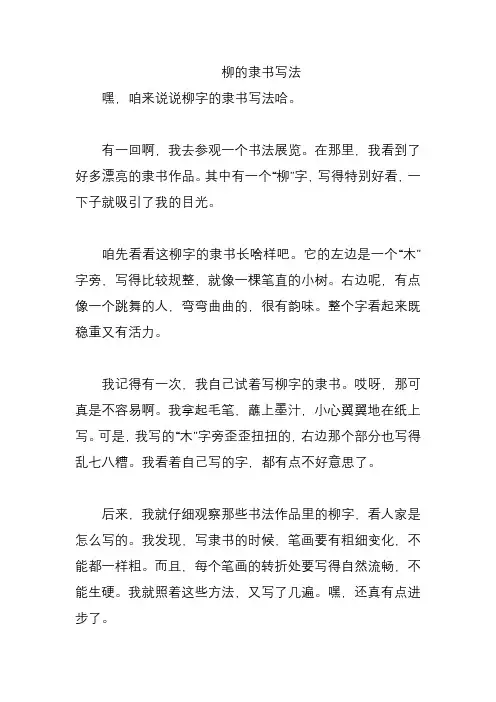 柳的隶书写法

嘿，咱来说说柳字的隶书写法哈。

有一回啊，我去参观一个书法展览。在那里，我看到了好多漂亮的隶书作品。其中有一个“柳”字，写得特别好看，一下子就吸引了我的目光。

咱先看看这柳字的隶书长啥样吧。它的左边是一个“木”字旁，写得比较规整，就像一棵笔直的小树。右边呢，有点像一个跳舞的人，弯弯曲曲的，很有韵味。整个字看起来既稳重又有活力。

我记得有一次，我自己试着写柳字的隶书。哎呀，那可真是不容易啊。我拿起毛笔，蘸上墨汁，小心翼翼地在纸上写。可是，我写的“木”字旁歪歪扭扭的，右边那个部分也写得乱七八糟。我看着自己写的字，都有点不好意思了。

后来，我就仔细观察那些书法作品里的柳字，看人家是怎么写的。我发现，写隶书的时候，笔画要有粗细变化，不能都一样粗。而且，每个笔画的转折处要写得自然流畅，不能生硬。我就照着这些方法，又写了几遍。嘿，还真有点进步了。